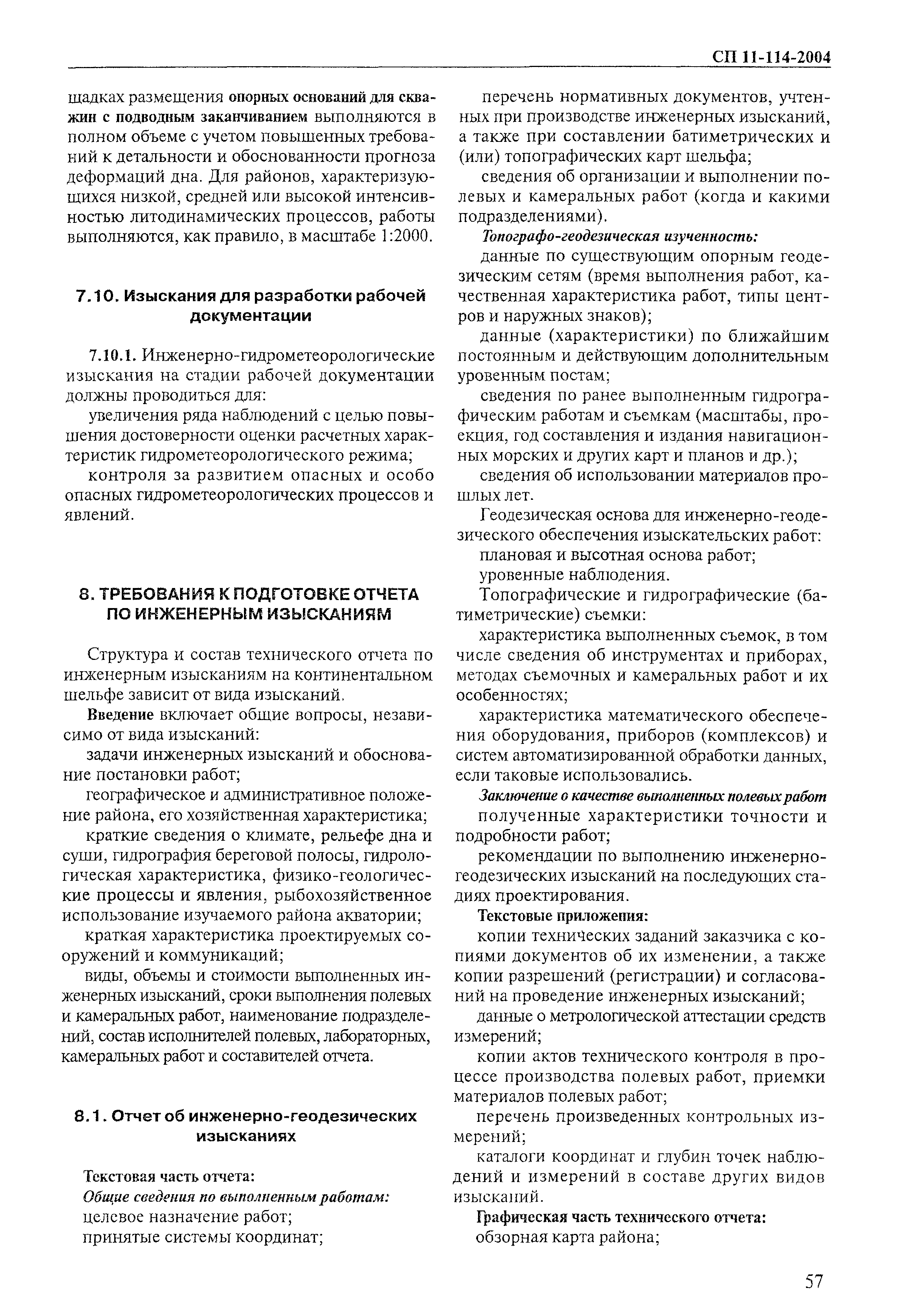 СП 11-114-2004

щадках размещения опорных оснований для скважин с подводным заканчиванием выполняются в полном объеме с учетом повышенных требований к детальности и обоснованности прогноза деформаций дна. Для районов, характеризующихся низкой, средней или высокой интенсивностью литодинамических процессов, работы выполняются, как правило, в масштабе 1:2000.

7.10. Изыскания для разработки рабочей документации

7.10.1. Инженерно-гидрометеорологические изыскания на стадии рабочей документации должны проводиться для:

увеличения ряда наблюдений с целью повышения достоверности оценки расчетных характеристик гидрометеорологического режима;

контроля за развитием опасных и особо опасных гидрометеорологических процессов и явлений.

8. ТРЕБОВАНИЯ К ПОДГОТОВКЕ ОТЧЕТА ПО ИНЖЕНЕРНЫМ ИЗЫСКАНИЯМ

Структура и состав технического отчета по инженерным изысканиям на континентальном шельфе зависит от вида изысканий.

Введение включает общие вопросы, независимо от вида изысканий:

задачи инженерных изысканий и обоснование постановки работ;

географическое и административное положение района, его хозяйственная характеристика;

краткие сведения о климате, рельефе дна и суши, гидрография береговой полосы, гидрологическая характеристика, физико-геологические процессы и явления, рыбохозяйственное использование изучаемого района акватории;

краткая характеристика проектируемых сооружений и коммуникаций;

виды, объемы и стоимости выполненных инженерных изысканий, сроки выполнения полевых и камеральных работ, наименование подразделений, состав исполнителей полевых, лабораторных, камеральных работ и составителей отчета.

8.1. Отчет об инженерно-геодезических изысканиях

Текстовая часть отчета:

Общие сведения по выполненным работам:

целевое назначение работ;

принятые системы координат;

перечень нормативных документов, учтенных при производстве инженерных изысканий, а также при составлении батиметрических и (или) топографических карт шельфа;

сведения об организации и выполнении полевых и камеральных работ (когда и какими подразделениями).

Топографо-геодезическая изученность:

данные по существующим опорным геодезическим сетям (время выполнения работ, качественная характеристика работ, типы центров и наружных знаков);

данные (характеристики) по ближайшим постоянным и действующим дополнительным уровенным постам;

сведения по ранее выполненным гидрографическим работам и съемкам (масштабы, проекция, год составления и издания навигационных морских и других карт и планов и др.);

сведения об использовании материалов прошлых лет.

Геодезическая основа для инженерно-геодезического обеспечения изыскательских работ:

плановая и высотная основа работ;

уровенные наблюдения.

Топографические и гидрографические (батиметрические) съемки:

характеристика выполненных съемок, в том числе сведения об инструментах и приборах, методах съемочных и камеральных работ и их особенностях;

характеристика математического обеспечения оборудования, приборов (комплексов) и систем автоматизированной обработки данных, если таковые использовались.

Заключение о качестве выполненных полевых работ

полученные характеристики точности и подробности работ;

рекомендации по выполнению инженерно-геодезических изысканий на последующих стадиях проектирования.

Текстовые приложения:

копии технических заданий заказчика с копиями документов об их изменении, а также копии разрешений (регистрации) и согласований на проведение инженерных изысканий;

данные о метрологической аттестации средств измерений;

копии актов технического контроля в процессе производства полевых работ, приемки материалов полевых работ;

перечень произведенных контрольных измерений;

каталоги координат и глубин точек наблюдений и измерений в составе других видов изысканий.

Графическая часть технического отчета:

обзорная карта района;

57